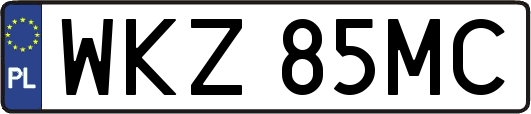 PL
WKZ 85MC